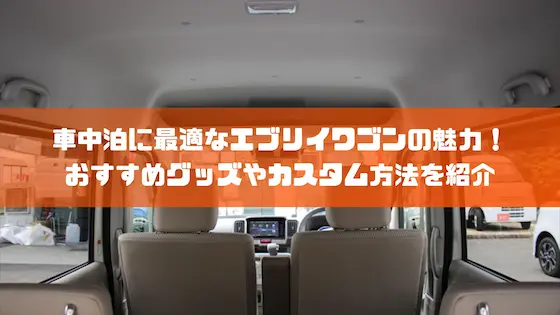 車中泊に最適なエブリイワゴンの魅力！
おすすめグッズやカスタム方法を紹介